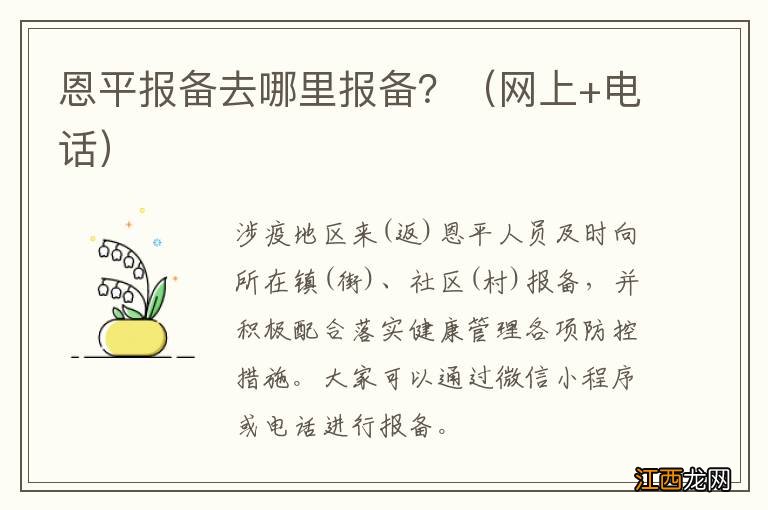 恩平报备去哪里报备？（网上+电话）

涉疫地区来（返）恩平人员及时向所在镇（街）、社区（村）报备，并积极配合落实健康管理各项防控措施。大家可以通过微信小程序或电话进行报备。

江西龙网